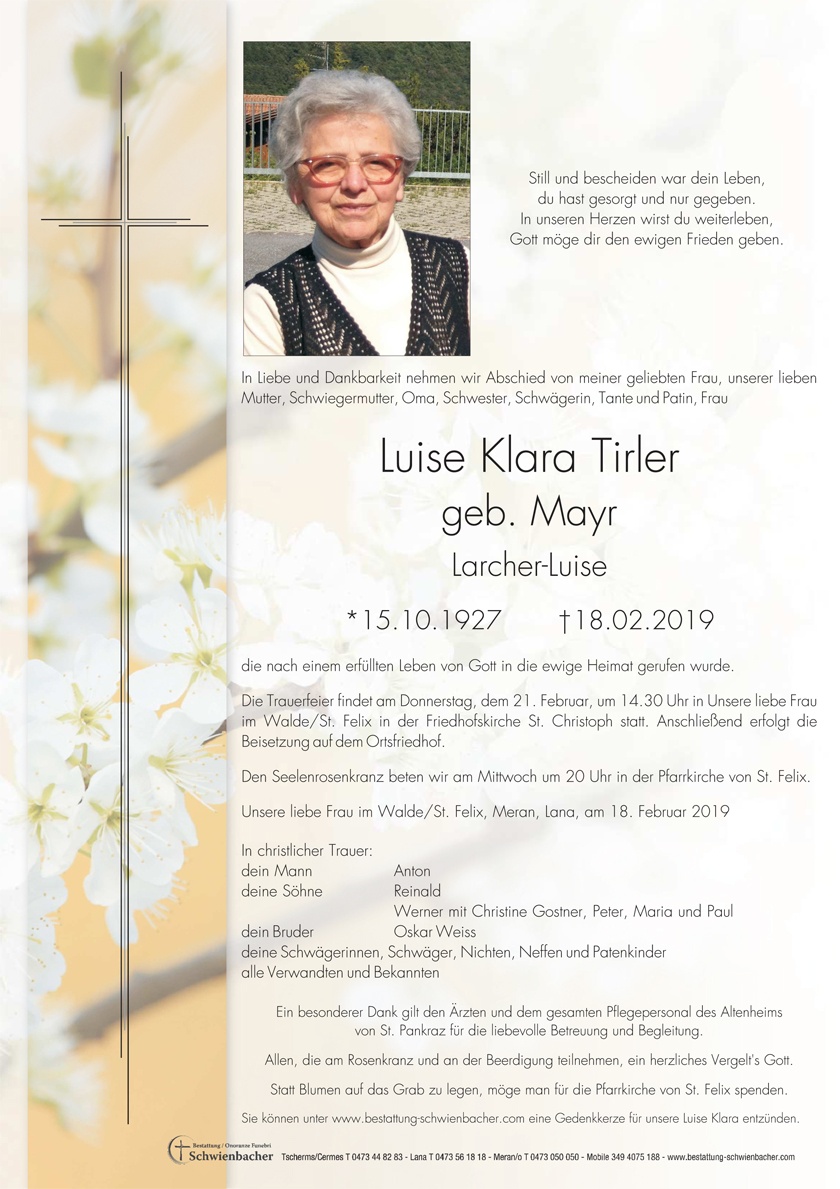 Still und bescheiden war dein Leben,
du hast gesorgt und nur gegeben.
In unseren Herzen wirst du weiterleben,
Gott möge dir den ewigen Frieden geben.

In Liebe und Dankbarkeit nehmen wir Abschied von meiner geliebten Frau, unserer lieben Mutter, Schwiegermutter, Oma, Schwester, Schwägerin, Tante und Patin, Frau

Luise Klara Tirler
geb. Mayr
Larcher-Luise

*15.10.1927 †18.02.2019

die nach einem erfüllten Leben von Gott in die ewige Heimat gerufen wurde.

Die Trauerfeier findet am Donnerstag, dem 21. Februar, um 14.30 Uhr in Unsere liebe Frau im Walde/St. Felix in der Friedhofskirche St. Christoph statt. Anschließend erfolgt die Beisetzung auf dem Ortsfriedhof.

Den Seelenrosenkranz beten wir am Mittwoch um 20 Uhr in der Pfarrkirche von St. Felix.

Unsere liebe Frau im Walde/St. Felix, Meran, Lana, am 18. Februar 2019

In christlicher Trauer:
dein Mann Anton
deine Söhne Reinald
Werner mit Christine Gostner, Peter, Maria und Paul
dein Bruder Oskar Weiss
deine Schwägerinnen, Schwäger, Nichten, Neffen und Patenkinder
alle Verwandten und Bekannten

Ein besonderer Dank gilt den Ärzten und dem gesamten Pflegepersonal des Altenheims von St. Pankraz für die liebevolle Betreuung und Begleitung.

Allen, die am Rosenkranz und an der Beerdigung teilnehmen, ein herzliches Vergelt's Gott.

Statt Blumen auf das Grab zu legen, möge man für die Pfarrkirche von St. Felix spenden.

Sie können unter www.bestattung-schwienbacher.com eine Gedenkkerze für unsere Luise Klara entzünden.

Bestattung / Onoranze Funebri Schwienbacher Tscherms/Cermes T 0473 44 82 83 - Lana T 0473 56 18 18 - Meran/o T 0473 050 050 - Mobile 349 4075 188 - www.bestattung-schwienbacher.com